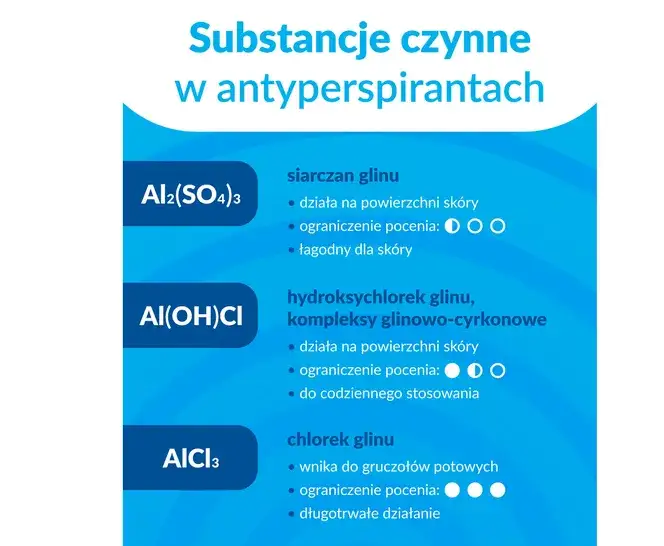 Substancje czynne w antyperspirantach

$Al_2(SO_4)_3$

siarczan glinu

• działa na powierzchni skóry
• ograniczenie pocenia:
• łagodny dla skóry

$Al(OH)Cl$

hydroksychlorek glinu, kompleksy glinowo-cyrkonowe

• działa na powierzchni skóry
• ograniczenie pocenia:
• do codziennego stosowania

$AlCl_3$

chlorek glinu

• wnika do gruczołów potowych
• ograniczenie pocenia:
• długotrwałe działanie